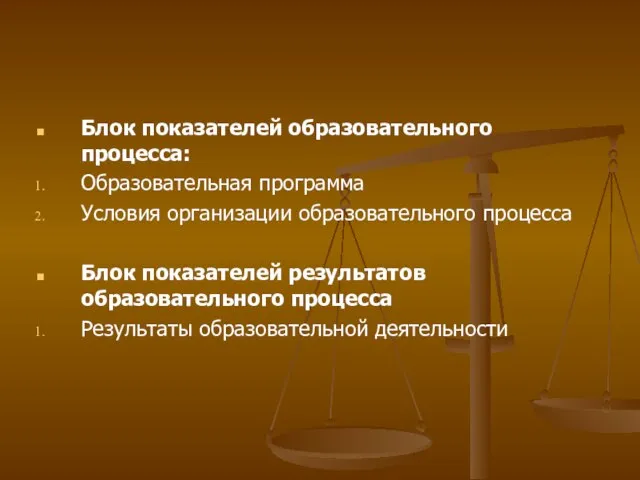 Блок показателей образовательного процесса:

1. Образовательная программа
2. Условия организации образовательного процесса

Блок показателей результатов образовательного процесса

1. Результаты образовательной деятельности